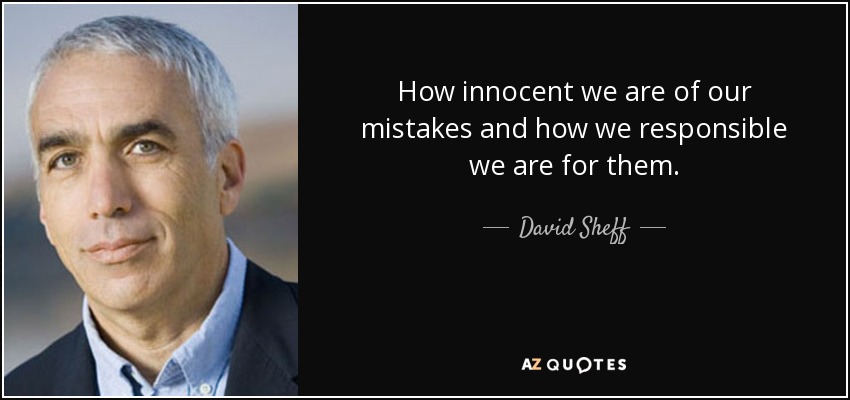 How innocent we are of our mistakes and how we responsible we are for them.

— David Sheff —

AZ QUOTES